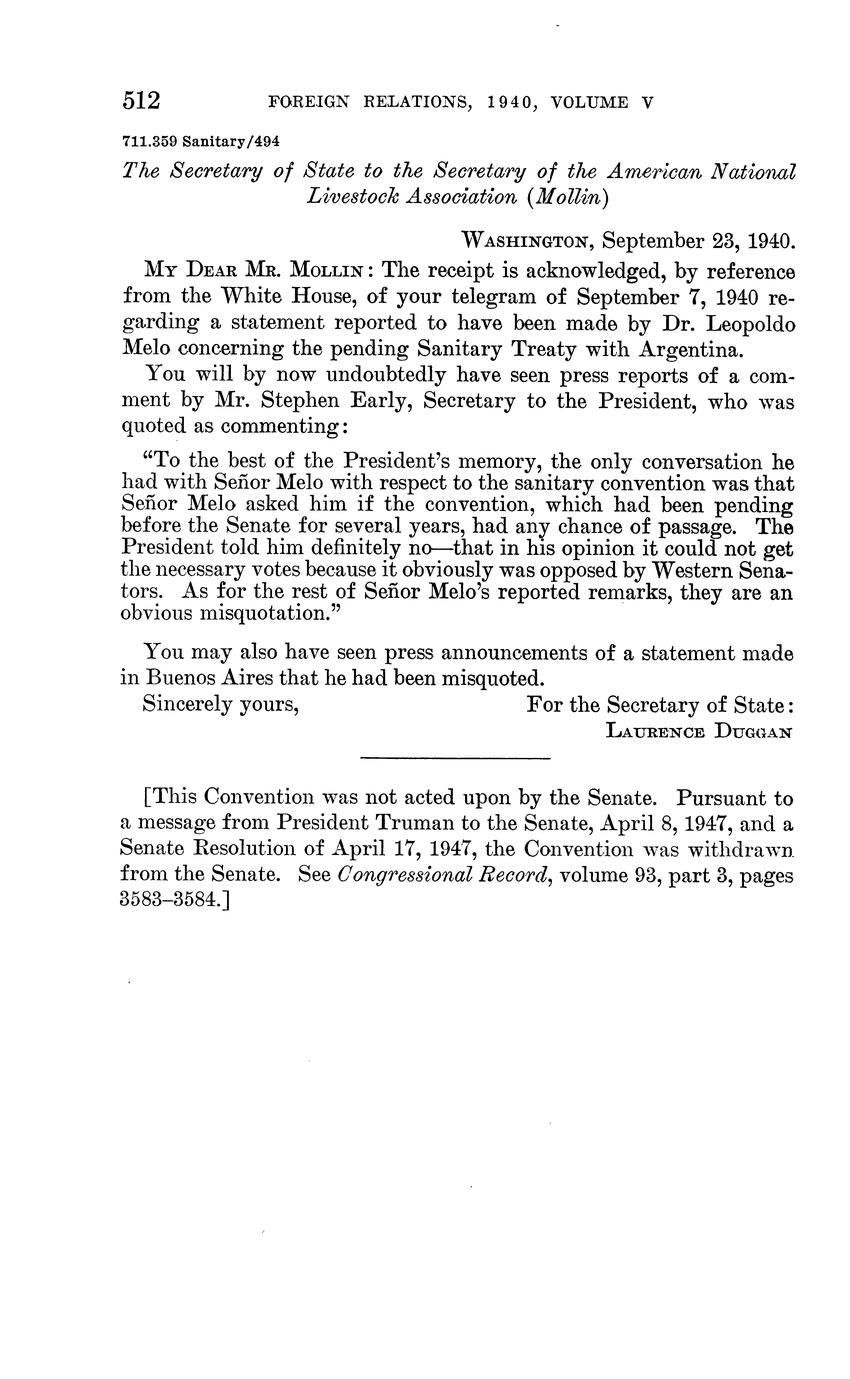 512 FOREIGN RELATIONS, 1940, VOLUME V

711.359 Sanitary/494

The Secretary of State to the Secretary of the American National Livestock Association (Mollin)

WASHINGTON, September 23, 1940.

MY DEAR MR. MOLLIN: The receipt is acknowledged, by reference from the White House, of your telegram of September 7, 1940 regarding a statement reported to have been made by Dr. Leopoldo Melo concerning the pending Sanitary Treaty with Argentina.

You will by now undoubtedly have seen press reports of a comment by Mr. Stephen Early, Secretary to the President, who was quoted as commenting:

"To the best of the President's memory, the only conversation he had with Señor Melo with respect to the sanitary convention was that Señor Melo asked him if the convention, which had been pending before the Senate for several years, had any chance of passage. The President told him definitely no—that in his opinion it could not get the necessary votes because it obviously was opposed by Western Senators. As for the rest of Señor Melo's reported remarks, they are an obvious misquotation."

You may also have seen press announcements of a statement made in Buenos Aires that he had been misquoted.

Sincerely yours, For the Secretary of State:
LAURENCE DUGGAN

[This Convention was not acted upon by the Senate. Pursuant to a message from President Truman to the Senate, April 8, 1947, and a Senate Resolution of April 17, 1947, the Convention was withdrawn from the Senate. See Congressional Record, volume 93, part 3, pages 3583–3584.]